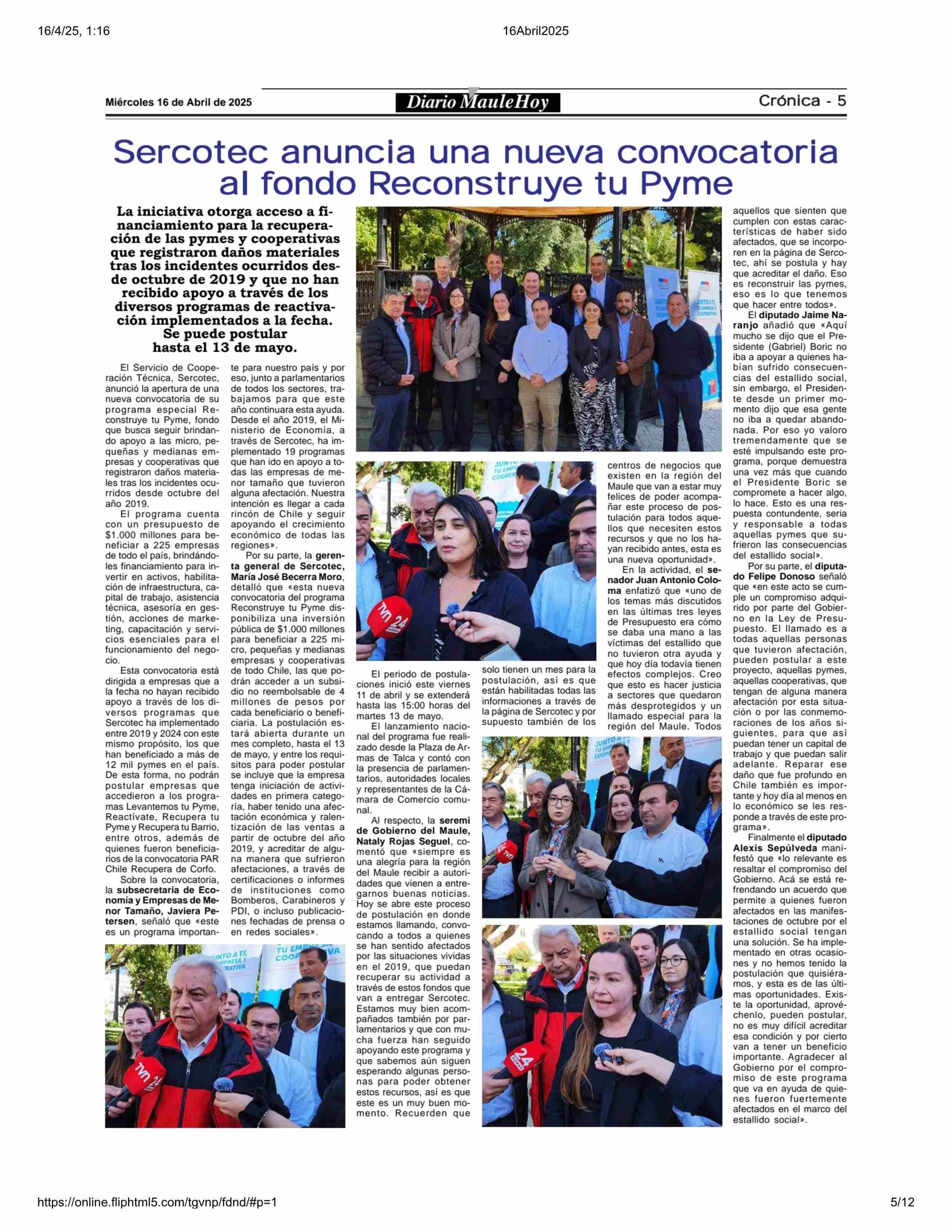 16/4/25, 1:16 16Abril2025

Miércoles 16 de Abril de 2025 Diario MauleHoy Crónica - 5

Sercotec anuncia una nueva convocatoria al fondo Reconstruye tu Pyme

La iniciativa otorga acceso a financiamiento para la recuperación de las pymes y cooperativas que registraron daños materiales tras los incidentes ocurridos desde octubre de 2019 y que no han recibido apoyo a través de los diversos programas de reactivación implementados a la fecha. Se puede postular hasta el 13 de mayo.

El Servicio de Cooperación Técnica, Sercotec, anunció la apertura de una nueva convocatoria de su programa especial Reconstruye tu Pyme, fondo que busca seguir brindando apoyo a las micro, pequeñas y medianas empresas y cooperativas que registraron daños materiales tras los incidentes ocurridos desde octubre del año 2019.

El programa cuenta con un presupuesto de $1.000 millones para beneficiar a 225 empresas de todo el país, brindándoles financiamiento para invertir en activos, habilitación de infraestructura, capital de trabajo, asistencia técnica, asesoría en gestión, acciones de marketing, capacitación y servicios esenciales para el funcionamiento del negocio.

Esta convocatoria está dirigida a empresas que a la fecha no hayan recibido apoyo a través de los diversos programas que Sercotec ha implementado entre 2019 y 2024 con este mismo propósito, los que han beneficiado a más de 12 mil pymes en el país. De esta forma, no podrán postular empresas que accedieron a los programas Levantemos tu Pyme, Reactívate, Recupera tu Pyme y Recupera tu Barrio, entre otros, además de quienes fueron beneficiarios de la convocatoria PAR Chile Recupera de Corfo.

Sobre la convocatoria, la subsecretaria de Economía y Empresas de Menor Tamaño, Javiera Petersen, señaló que «este es un programa importante para nuestro país y por eso, junto a parlamentarios de todos los sectores, trabajamos para que este año continuara esta ayuda. Desde el año 2019, el Ministerio de Economía, a través de Sercotec, ha implementado 19 programas que han ido en apoyo a todas las empresas de menor tamaño que tuvieron alguna afectación. Nuestra intención es llegar a cada rincón de Chile y seguir apoyando el crecimiento económico de todas las regiones».

Por su parte, la gerenta general de Sercotec, María José Becerra Moro, detalló que «esta nueva convocatoria del programa Reconstruye tu Pyme disponibiliza una inversión pública de $1.000 millones para beneficiar a 225 micro, pequeñas y medianas empresas y cooperativas de todo Chile, las que podrán acceder a un subsidio no reembolsable de 4 millones de pesos por cada beneficiario o beneficiaria. La postulación estará abierta durante un mes completo, hasta el 13 de mayo, y entre los requisitos para poder postular se incluye que la empresa tenga iniciación de actividades en primera categoría, haber tenido una afectación económica y ralentización de las ventas a partir de octubre del año 2019, y acreditar de alguna manera que sufrieron afectaciones, a través de certificaciones o informes de instituciones como Bomberos, Carabineros y PDI, o incluso publicaciones fechadas de prensa o en redes sociales».

El periodo de postulaciones inició este viernes 11 de abril y se extenderá hasta las 15:00 horas del martes 13 de mayo.

El lanzamiento nacional del programa fue realizado desde la Plaza de Armas de Talca y contó con la presencia de parlamentarios, autoridades locales y representantes de la Cámara de Comercio comunal.

Al respecto, la seremi de Gobierno del Maule, Nataly Rojas Seguel, comentó que «siempre es una alegría para la región del Maule recibir a autoridades que vienen a entregarnos buenas noticias. Hoy se abre este proceso de postulación en donde estamos llamando, convocando a todos a quienes se han sentido afectados por las situaciones vividas en el 2019, que puedan recuperar su actividad a través de estos fondos que van a entregar Sercotec. Estamos muy bien acompañados también por parlamentarios y que con mucha fuerza han seguido apoyando este programa y que sabemos aún siguen esperando algunas personas para poder obtener estos recursos, así es que este es un muy buen momento. Recuerden que solo tienen un mes para la postulación, así es que están habilitadas todas las informaciones a través de la página de Sercotec y por supuesto también de los centros de negocios que existen en la región del Maule que van a estar muy felices de poder acompañar este proceso de postulación para todos aquellos que necesiten estos recursos y que no los hayan recibido antes, esta es una nueva oportunidad».

En la actividad, el senador Juan Antonio Coloma enfatizó que «uno de los temas más discutidos en las últimas tres leyes de Presupuesto era cómo se daba una mano a las víctimas del estallido que no tuvieron otra ayuda y que hoy día todavía tienen efectos complejos. Creo que esto es hacer justicia a sectores que quedaron más desprotegidos y un llamado especial para la región del Maule. Todos aquellos que sienten que cumplen con estas características de haber sido afectados, que se incorporen en la página de Sercotec, ahí se postula y hay que acreditar el daño. Eso es reconstruir las pymes, eso es lo que tenemos que hacer entre todos».

El diputado Jaime Naranjo añadió que «Aquí mucho se dijo que el Presidente (Gabriel) Boric no iba a apoyar a quienes habían sufrido consecuencias del estallido social, sin embargo, el Presidente desde un primer momento dijo que esa gente no iba a quedar abandonada. Por eso yo valoro tremendamente que se esté impulsando este programa, porque demuestra una vez más que cuando el Presidente Boric se compromete a hacer algo, lo hace. Esto es una respuesta contundente, seria y responsable a todas aquellas pymes que sufrieron las consecuencias del estallido social».

Por su parte, el diputado Felipe Donoso señaló que «en este acto se cumple un compromiso adquirido por parte del Gobierno en la Ley de Presupuesto. El llamado es a todas aquellas personas que tuvieron afectación, pueden postular a este proyecto, aquellas pymes, aquellas cooperativas, que tengan de alguna manera afectación por esta situación o por las conmemoraciones de los años siguientes, para que así puedan tener un capital de trabajo y que puedan salir adelante. Reparar ese daño que fue profundo en Chile también es importante y hoy día al menos en lo económico se les responde a través de este programa».

Finalmente el diputado Alexis Sepúlveda manifestó que «lo relevante es resaltar el compromiso del Gobierno. Acá se está refrendando un acuerdo que permite a quienes fueron afectados en las manifestaciones de octubre por el estallido social tengan una solución. Se ha implementado en otras ocasiones y no hemos tenido la postulación que quisiéramos, y esta es de las últimas oportunidades. Existe la oportunidad, aprovéchenlo, pueden postular, no es muy difícil acreditar esa condición y por cierto van a tener un beneficio importante. Agradecer al Gobierno por el compromiso de este programa que va en ayuda de quienes fueron fuertemente afectados en el marco del estallido social».

https://online.fliphtml5.com/tgvnp/fdnd/#p=1 5/12